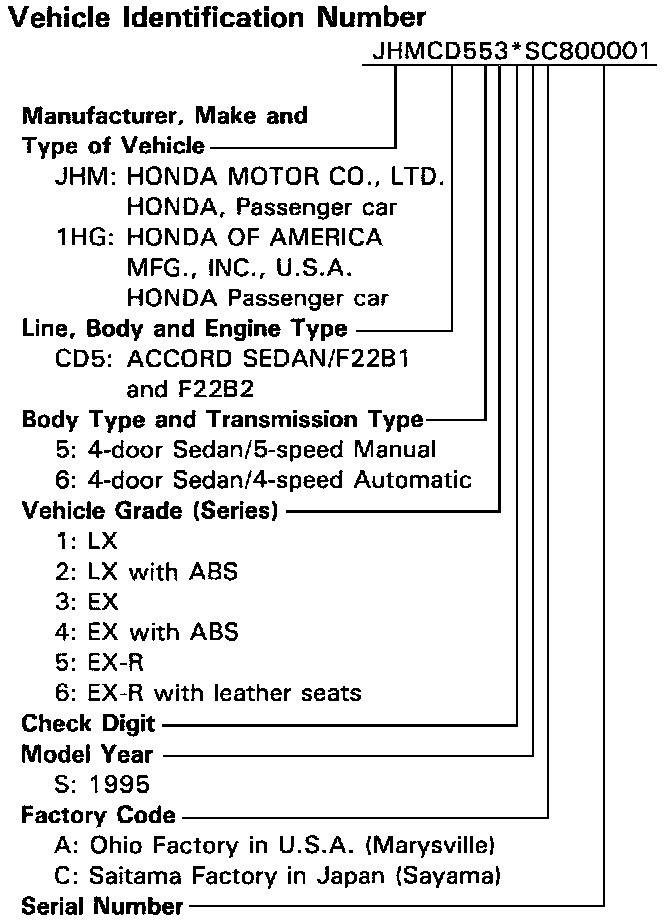 Vehicle Identification Number

JHMCD553*SC800001

Manufacturer, Make and Type of Vehicle
JHM: HONDA MOTOR CO., LTD. HONDA, Passenger car
1HG: HONDA OF AMERICA MFG., INC., U.S.A. HONDA Passenger car

Line, Body and Engine Type
CD5: ACCORD SEDAN/F22B1 and F22B2

Body Type and Transmission Type
5: 4-door Sedan/5-speed Manual
6: 4-door Sedan/4-speed Automatic

Vehicle Grade (Series)
1: LX
2: LX with ABS
3: EX
4: EX with ABS
5: EX-R
6: EX-R with leather seats

Check Digit

Model Year
S: 1995

Factory Code
A: Ohio Factory in U.S.A. (Marysville)
C: Saitama Factory in Japan (Sayama)

Serial Number